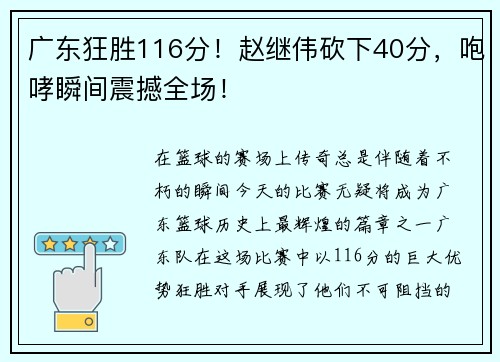 广东狂胜116分！赵继伟砍下40分，咆哮瞬间震撼全场！

在篮球的赛场上传奇总是伴随着不朽的瞬间今天的比赛无疑将成为广东篮球历史上最辉煌的篇章之一广东队在这场比赛中以116分的巨大优势狂胜对手展现了他们不可阻挡的